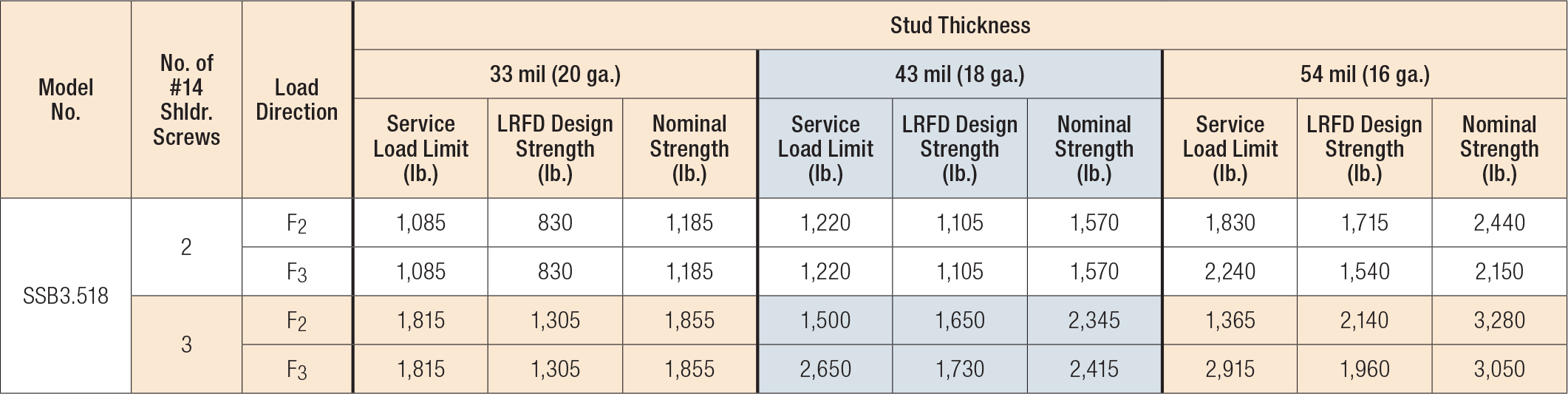 | Model No. | No. of #14 Shldr. Screws | Load Direction | Stud Thickness | | | | | | | | |
|---|---|---|---|---|---|---|---|---|---|---|---|
| | | | 33 mil (20 ga.) | | | 43 mil (18 ga.) | | | 54 mil (16 ga.) | | |
| | | | Service Load Limit (lb.) | LRFD Design Strength (lb.) | Nominal Strength (lb.) | Service Load Limit (lb.) | LRFD Design Strength (lb.) | Nominal Strength (lb.) | Service Load Limit (lb.) | LRFD Design Strength (lb.) | Nominal Strength (lb.) |
| SSB3.518 | 2 | $F_2$ | 1,085 | 830 | 1,185 | 1,220 | 1,105 | 1,570 | 1,830 | 1,715 | 2,440 |
| | | $F_3$ | 1,085 | 830 | 1,185 | 1,220 | 1,105 | 1,570 | 2,240 | 1,540 | 2,150 |
| | 3 | $F_2$ | 1,815 | 1,305 | 1,855 | 1,500 | 1,650 | 2,345 | 1,365 | 2,140 | 3,280 |
| | | $F_3$ | 1,815 | 1,305 | 1,855 | 2,650 | 1,730 | 2,415 | 2,915 | 1,960 | 3,050 |